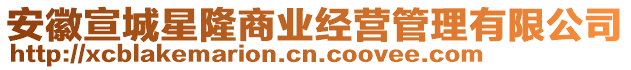 安徽宣城星隆商业经营管理有限公司
http://xcblakemarion.cn.coovee.com